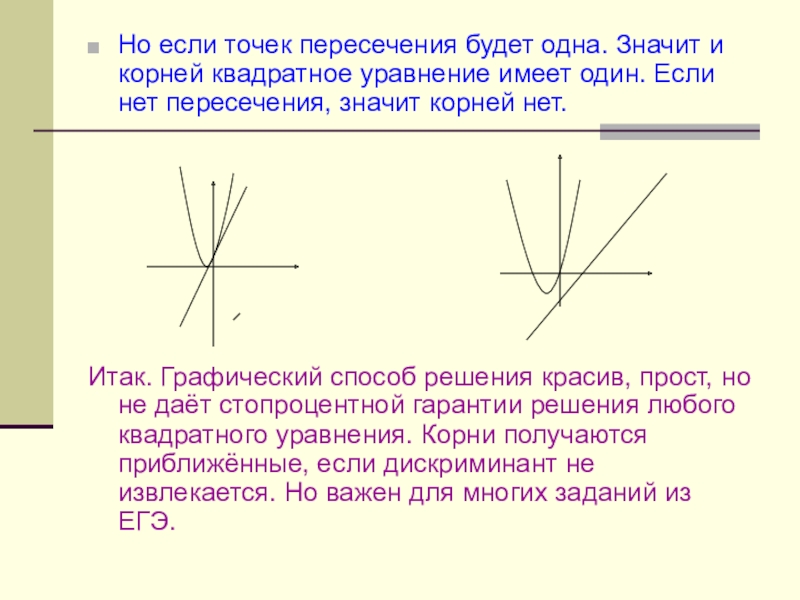 Но если точек пересечения будет одна. Значит и корней квадратное уравнение имеет один. Если нет пересечения, значит корней нет.

Итак. Графический способ решения красив, прост, но не даёт стопроцентной гарантии решения любого квадратного уравнения. Корни получаются приближённые, если дискриминант не извлекается. Но важен для многих заданий из ЕГЭ.